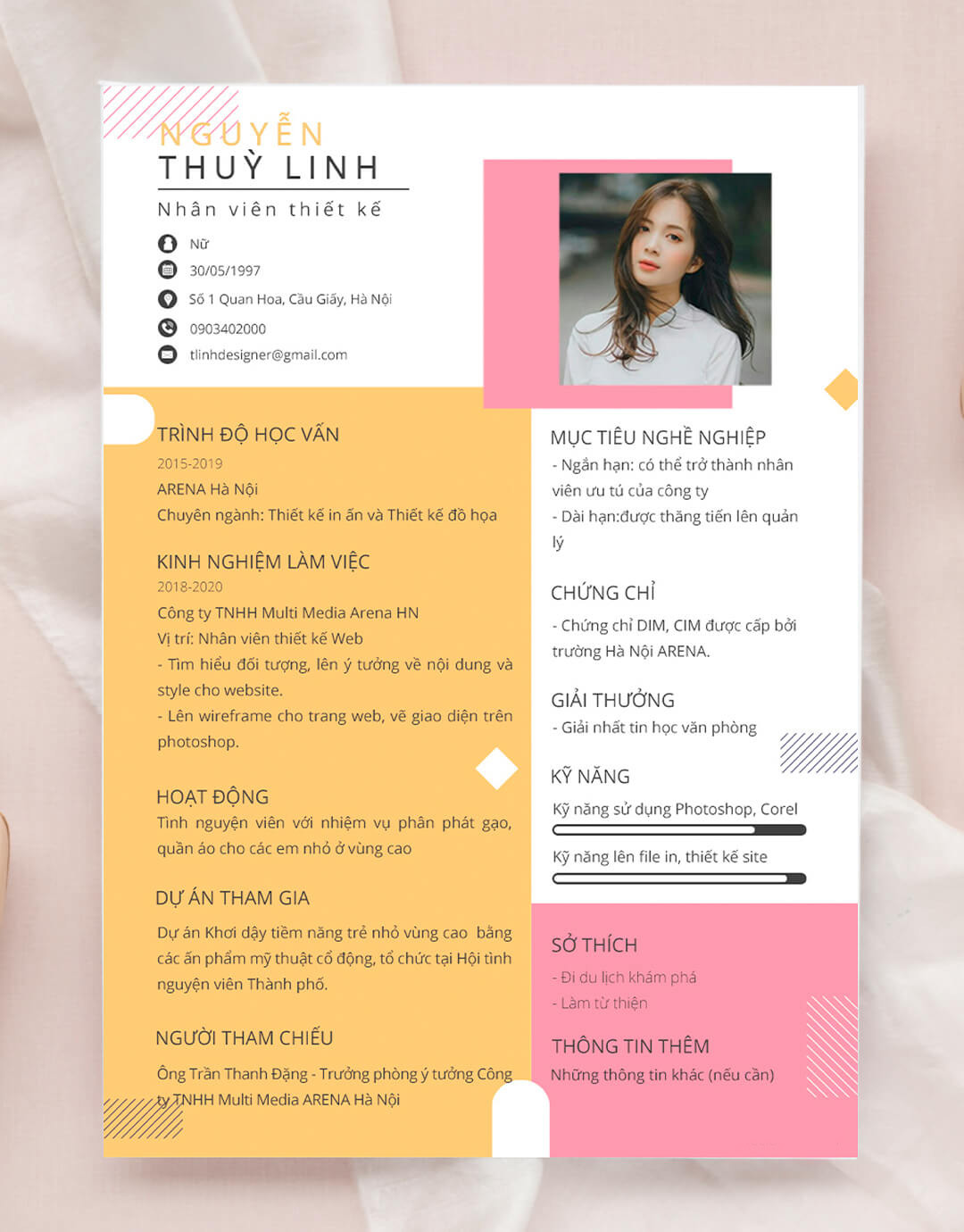 NGUYỄN
THUỲ LINH

Nhân viên thiết kế

Nữ
30/05/1997
Số 1 Quan Hoa, Cầu Giấy, Hà Nội
0903402000
tlinhdesigner@gmail.com

TRÌNH ĐỘ HỌC VẤN
2015-2019
ARENA Hà Nội
Chuyên ngành: Thiết kế in ấn và Thiết kế đồ họa

KINH NGHIỆM LÀM VIỆC
2018-2020
Công ty TNHH Multi Media Arena HN
Vị trí: Nhân viên thiết kế Web
- Tìm hiểu đối tượng, lên ý tưởng về nội dung và style cho website.
- Lên wireframe cho trang web, vẽ giao diện trên photoshop.

HOẠT ĐỘNG
Tình nguyện viên với nhiệm vụ phân phát gạo, quần áo cho các em nhỏ ở vùng cao

DỰ ÁN THAM GIA
Dự án Khơi dậy tiềm năng trẻ nhỏ vùng cao bằng các ấn phẩm mỹ thuật cổ động, tổ chức tại Hội tình nguyện viên Thành phố.

NGƯỜI THAM CHIẾU
Ông Trần Thanh Đặng - Trưởng phòng ý tưởng Công ty TNHH Multi Media ARENA Hà Nội

MỤC TIÊU NGHỀ NGHIỆP
- Ngắn hạn: có thể trở thành nhân viên ưu tú của công ty
- Dài hạn:được thăng tiến lên quản lý

CHỨNG CHỈ
- Chứng chỉ DIM, CIM được cấp bởi trường Hà Nội ARENA.

GIẢI THƯỞNG
- Giải nhất tin học văn phòng

KỸ NĂNG
Kỹ năng sử dụng Photoshop, Corel
Kỹ năng lên file in, thiết kế site

SỞ THÍCH
- Đi du lịch khám phá
- Làm từ thiện

THÔNG TIN THÊM
Những thông tin khác (nếu cần)